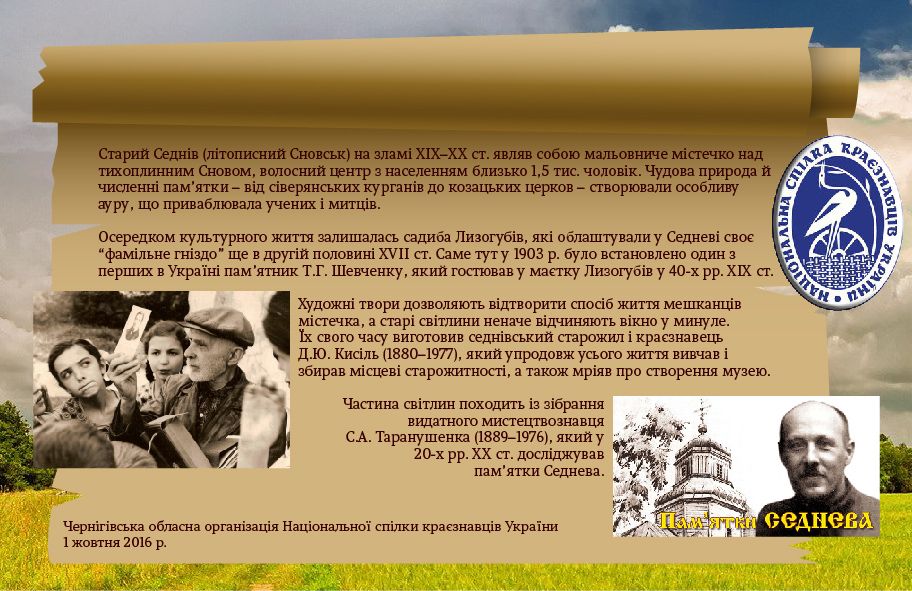 Старий Седнів (літописний Сновськ) на зламі XIX–XX ст. являв собою мальовниче містечко над тихоплинним Сновом, волосний центр з населенням близько 1,5 тис. чоловік. Чудова природа й численні пам'ятки – від сіверянських курганів до козацьких церков – створювали особливу ауру, що приваблювала учених і митців.

Осередком культурного життя залишалась садиба Лизогубів, які облаштували у Седневі своє "фамільне гніздо" ще в другій половині XVII ст. Саме тут у 1903 р. було встановлено один з перших в Україні пам'ятник Т.Г. Шевченку, який гостював у маєтку Лизогубів у 40-х рр. XIX ст.

НАЦІОНАЛЬНА СПІЛКА КРАЄЗНАВЦІВ УКРАЇНИ

Художні твори дозволяють відтворити спосіб життя мешканців містечка, а старі світлини неначе відчиняють вікно у минуле. Їх свого часу виготовив седнівський старожил і краєзнавець Д.Ю. Кисіль (1880–1977), який упродовж усього життя вивчав і збирав місцеві старожитності, а також мріяв про створення музею.

Частина світлин походить із зібрання видатного мистецтвознавця С.А. Таранушенка (1889–1976), який у 20-х рр. XX ст. досліджував пам'ятки Седнева.

Пам'ятки СЕДНЕВА

Чернігівська обласна організація Національної спілки краєзнавців України
1 жовтня 2016 р.